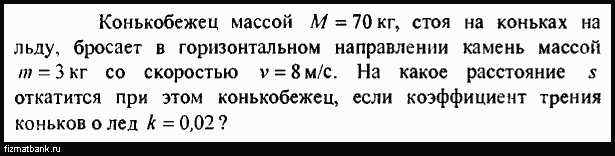 Конькобежец массой $M = 70$ кг, стоя на коньках на льду, бросает в горизонтальном направлении камень массой $m = 3$ кг со скоростью $v = 8$ м/с. На какое расстояние $s$ откатится при этом конькобежец, если коэффициент трения коньков о лед $k = 0{,}02$ ?

fizmatbank.ru